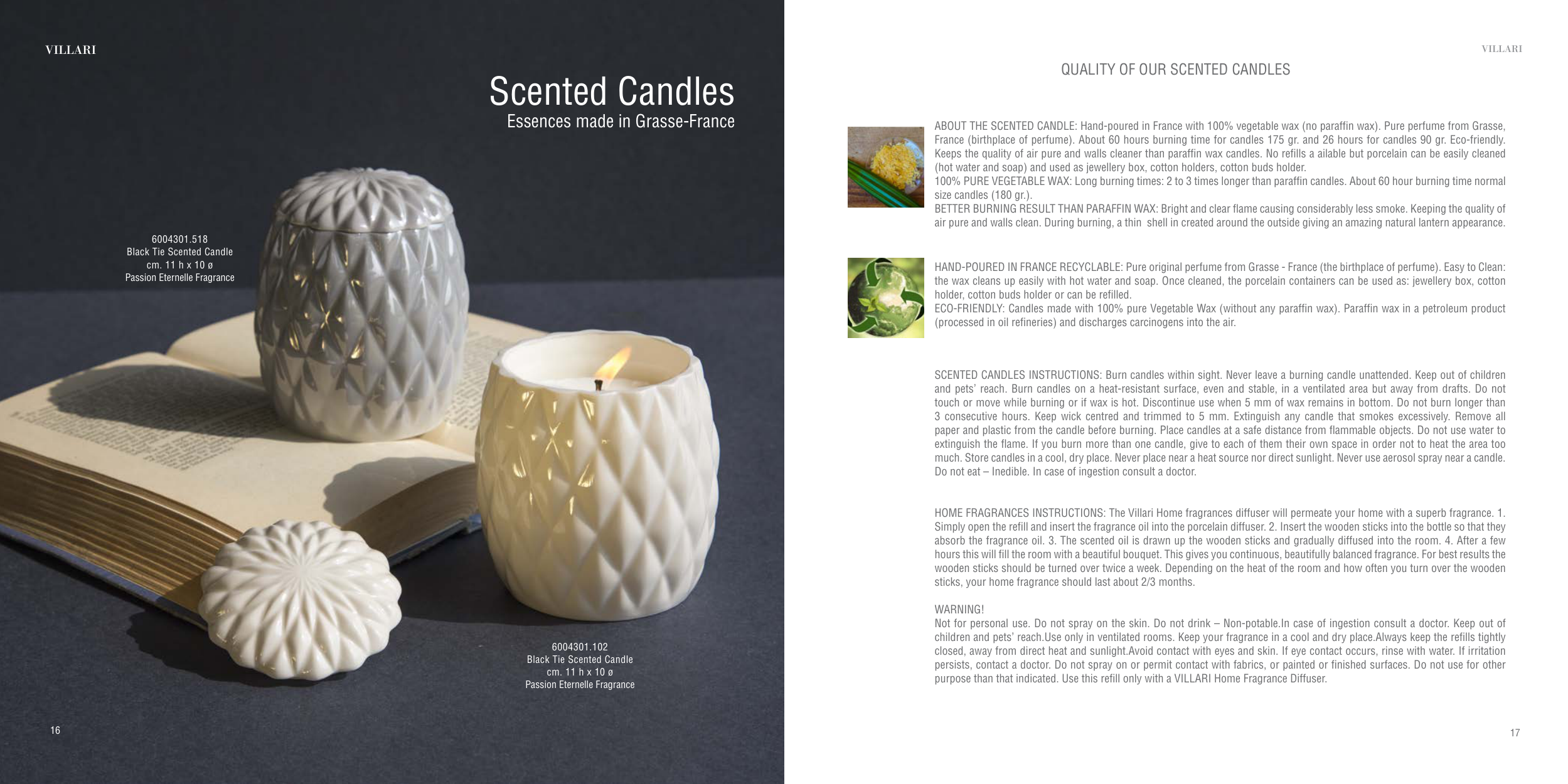 VILLARI

Scented Candles
Essences made in Grasse-France

6004301.518
Black Tie Scented Candle
cm. 11 h x 10 ø
Passion Eternelle Fragrance

6004301.102
Black Tie Scented Candle
cm. 11 h x 10 ø
Passion Eternelle Fragrance

16

VILLARI

QUALITY OF OUR SCENTED CANDLES

ABOUT THE SCENTED CANDLE: Hand-poured in France with 100% vegetable wax (no paraffin wax). Pure perfume from Grasse, France (birthplace of perfume). About 60 hours burning time for candles 175 gr. and 26 hours for candles 90 gr. Eco-friendly. Keeps the quality of air pure and walls cleaner than paraffin wax candles. No refills a ailable but porcelain can be easily cleaned (hot water and soap) and used as jewellery box, cotton holders, cotton buds holder.
100% PURE VEGETABLE WAX: Long burning times: 2 to 3 times longer than paraffin candles. About 60 hour burning time normal size candles (180 gr.).
BETTER BURNING RESULT THAN PARAFFIN WAX: Bright and clear flame causing considerably less smoke. Keeping the quality of air pure and walls clean. During burning, a thin shell in created around the outside giving an amazing natural lantern appearance.

HAND-POURED IN FRANCE RECYCLABLE: Pure original perfume from Grasse - France (the birthplace of perfume). Easy to Clean: the wax cleans up easily with hot water and soap. Once cleaned, the porcelain containers can be used as: jewellery box, cotton holder, cotton buds holder or can be refilled.
ECO-FRIENDLY: Candles made with 100% pure Vegetable Wax (without any paraffin wax). Paraffin wax in a petroleum product (processed in oil refineries) and discharges carcinogens into the air.

SCENTED CANDLES INSTRUCTIONS: Burn candles within sight. Never leave a burning candle unattended. Keep out of children and pets' reach. Burn candles on a heat-resistant surface, even and stable, in a ventilated area but away from drafts. Do not touch or move while burning or if wax is hot. Discontinue use when 5 mm of wax remains in bottom. Do not burn longer than 3 consecutive hours. Keep wick centred and trimmed to 5 mm. Extinguish any candle that smokes excessively. Remove all paper and plastic from the candle before burning. Place candles at a safe distance from flammable objects. Do not use water to extinguish the flame. If you burn more than one candle, give to each of them their own space in order not to heat the area too much. Store candles in a cool, dry place. Never place near a heat source nor direct sunlight. Never use aerosol spray near a candle. Do not eat – Inedible. In case of ingestion consult a doctor.

HOME FRAGRANCES INSTRUCTIONS: The Villari Home fragrances diffuser will permeate your home with a superb fragrance. 1. Simply open the refill and insert the fragrance oil into the porcelain diffuser. 2. Insert the wooden sticks into the bottle so that they absorb the fragrance oil. 3. The scented oil is drawn up the wooden sticks and gradually diffused into the room. 4. After a few hours this will fill the room with a beautiful bouquet. This gives you continuous, beautifully balanced fragrance. For best results the wooden sticks should be turned over twice a week. Depending on the heat of the room and how often you turn over the wooden sticks, your home fragrance should last about 2/3 months.

WARNING!
Not for personal use. Do not spray on the skin. Do not drink – Non-potable.In case of ingestion consult a doctor. Keep out of children and pets' reach.Use only in ventilated rooms. Keep your fragrance in a cool and dry place.Always keep the refills tightly closed, away from direct heat and sunlight.Avoid contact with eyes and skin. If eye contact occurs, rinse with water. If irritation persists, contact a doctor. Do not spray on or permit contact with fabrics, or painted or finished surfaces. Do not use for other purpose than that indicated. Use this refill only with a VILLARI Home Fragrance Diffuser.

17